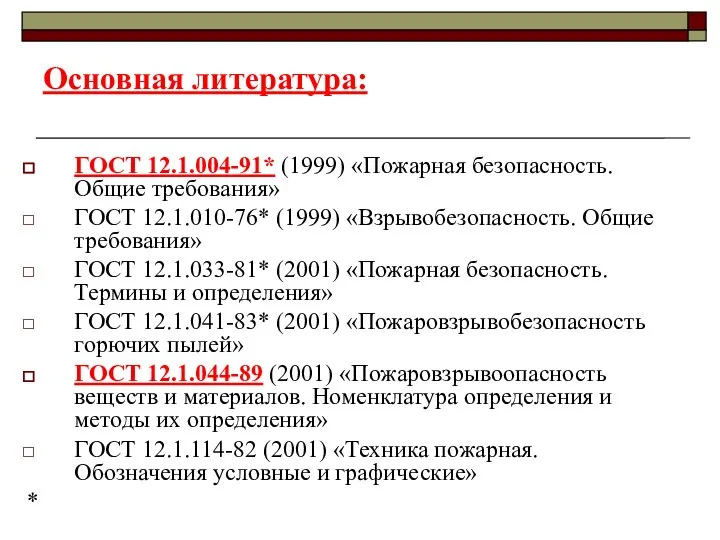 Основная литература:

ГОСТ 12.1.004-91* (1999) «Пожарная безопасность. Общие требования»

ГОСТ 12.1.010-76* (1999) «Взрывобезопасность. Общие требования»

ГОСТ 12.1.033-81* (2001) «Пожарная безопасность. Термины и определения»

ГОСТ 12.1.041-83* (2001) «Пожаровзрывобезопасность горючих пылей»

ГОСТ 12.1.044-89 (2001) «Пожаровзрывоопасность веществ и материалов. Номенклатура определения и методы их определения»

ГОСТ 12.1.114-82 (2001) «Техника пожарная. Обозначения условные и графические»

*